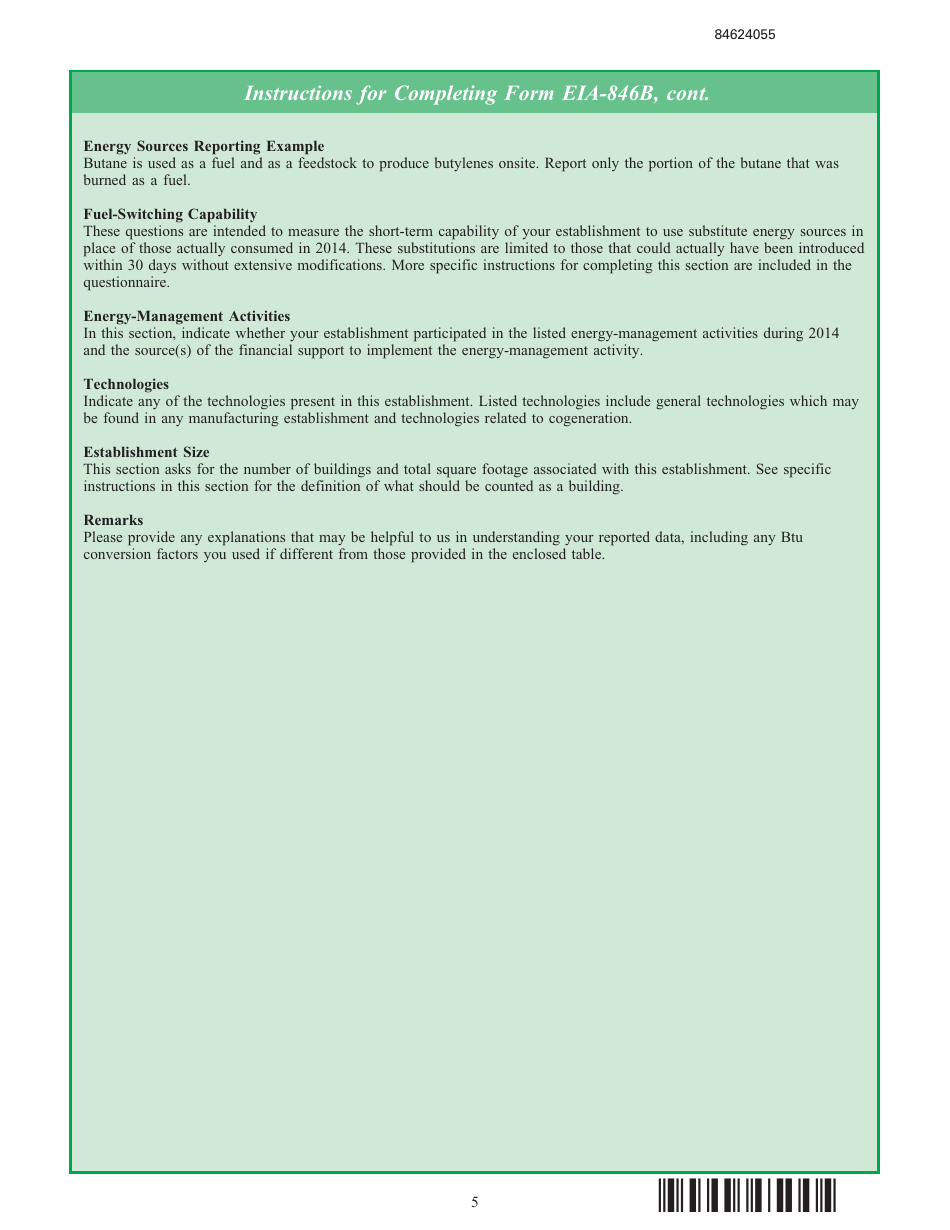 84624055

Instructions for Completing Form EIA-846B, cont.

Energy Sources Reporting Example
Butane is used as a fuel and as a feedstock to produce butylenes onsite. Report only the portion of the butane that was burned as a fuel.

Fuel-Switching Capability
These questions are intended to measure the short-term capability of your establishment to use substitute energy sources in place of those actually consumed in 2014. These substitutions are limited to those that could actually have been introduced within 30 days without extensive modifications. More specific instructions for completing this section are included in the questionnaire.

Energy-Management Activities
In this section, indicate whether your establishment participated in the listed energy-management activities during 2014 and the source(s) of the financial support to implement the energy-management activity.

Technologies
Indicate any of the technologies present in this establishment. Listed technologies include general technologies which may be found in any manufacturing establishment and technologies related to cogeneration.

Establishment Size
This section asks for the number of buildings and total square footage associated with this establishment. See specific instructions in this section for the definition of what should be counted as a building.

Remarks
Please provide any explanations that may be helpful to us in understanding your reported data, including any Btu conversion factors you used if different from those provided in the enclosed table.

5